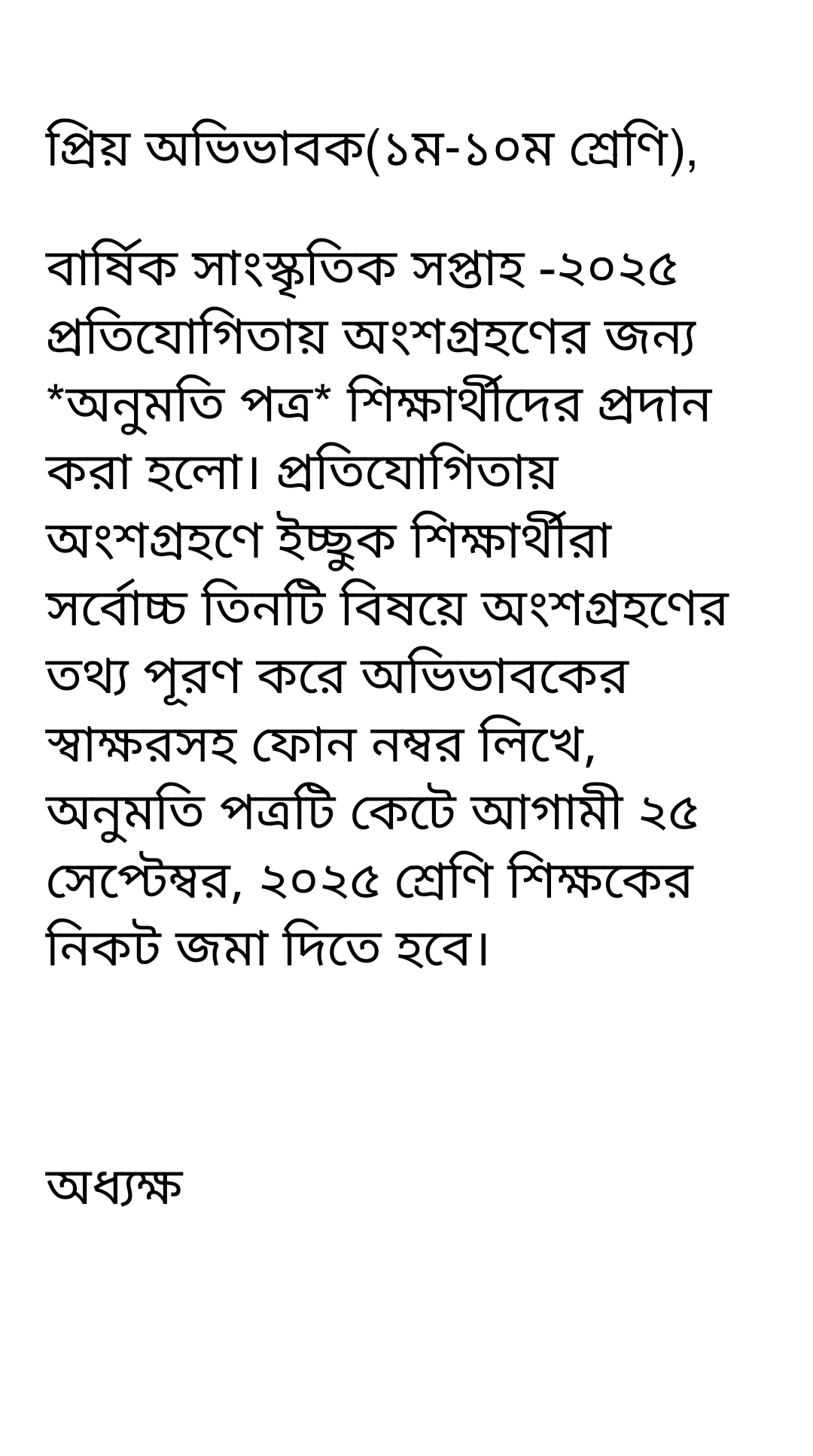 প্রিয় অভিভাবক(১ম-১০ম শ্রেণি),

বার্ষিক সাংস্কৃতিক সপ্তাহ -২০২৫ প্রতিযোগিতায় অংশগ্রহণের জন্য *অনুমতি পত্র* শিক্ষার্থীদের প্রদান করা হলো। প্রতিযোগিতায় অংশগ্রহণে ইচ্ছুক শিক্ষার্থীরা সর্বোচ্চ তিনটি বিষয়ে অংশগ্রহণের তথ্য পূরণ করে অভিভাবকের স্বাক্ষরসহ ফোন নম্বর লিখে, অনুমতি পত্রটি কেটে আগামী ২৫ সেপ্টেম্বর, ২০২৫ শ্রেণি শিক্ষকের নিকট জমা দিতে হবে।

অধ্যক্ষ